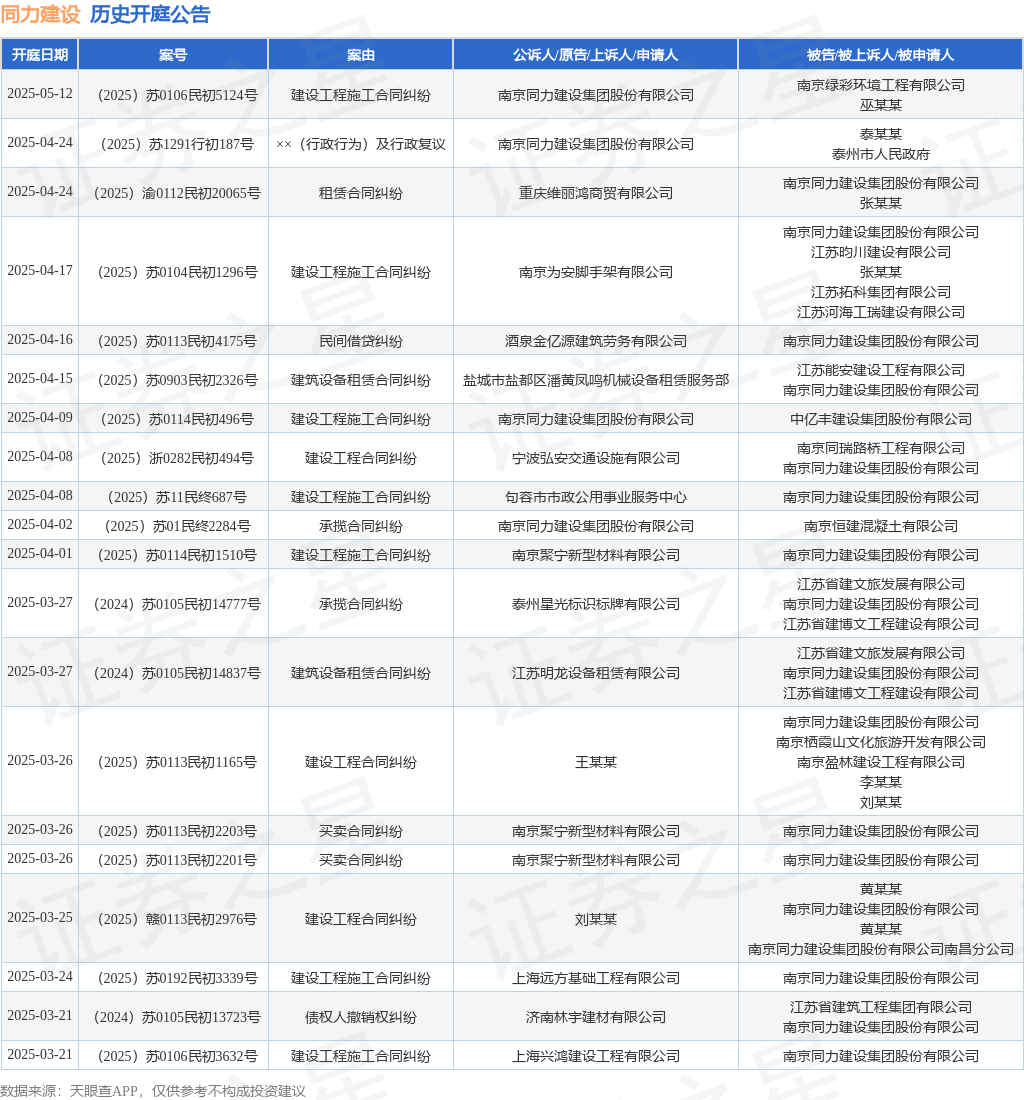 同力建设 历史开庭公告

| 开庭日期 | 案号 | 案由 | 公诉人/原告/上诉人/申请人 | 被告/被上诉人/被申请人 |
|---|---|---|---|---|
| 2025-05-12 | （2025）苏0106民初5124号 | 建设工程施工合同纠纷 | 南京同力建设集团股份有限公司 | 南京绿彩环境工程有限公司 巫某某 |
| 2025-04-24 | （2025）苏1291行初187号 | ××（行政行为）及行政复议 | 南京同力建设集团股份有限公司 | 泰某某 泰州市人民政府 |
| 2025-04-24 | （2025）渝0112民初20065号 | 租赁合同纠纷 | 重庆维丽鸿商贸有限公司 | 南京同力建设集团股份有限公司 张某某 |
| 2025-04-17 | （2025）苏0104民初1296号 | 建设工程施工合同纠纷 | 南京为安脚手架有限公司 | 南京同力建设集团股份有限公司 江苏昀川建设有限公司 张某某 江苏拓科集团有限公司 江苏河海工瑞建设有限公司 |
| 2025-04-16 | （2025）苏0113民初4175号 | 民间借贷纠纷 | 酒泉金亿源建筑劳务有限公司 | 南京同力建设集团股份有限公司 |
| 2025-04-15 | （2025）苏0903民初2326号 | 建筑设备租赁合同纠纷 | 盐城市盐都区潘黄凤鸣机械设备租赁服务部 | 江苏能安建设工程有限公司 南京同力建设集团股份有限公司 |
| 2025-04-09 | （2025）苏0114民初496号 | 建设工程施工合同纠纷 | 南京同力建设集团股份有限公司 | 中亿丰建设集团股份有限公司 |
| 2025-04-08 | （2025）浙0282民初494号 | 建设工程合同纠纷 | 宁波弘安交通设施有限公司 | 南京同瑞路桥工程有限公司 南京同力建设集团股份有限公司 |
| 2025-04-08 | （2025）苏11民终687号 | 建设工程施工合同纠纷 | 句容市市政公用事业服务中心 | 南京同力建设集团股份有限公司 |
| 2025-04-02 | （2025）苏01民终2284号 | 承揽合同纠纷 | 南京同力建设集团股份有限公司 | 南京恒建混凝土有限公司 |
| 2025-04-01 | （2025）苏0114民初1510号 | 建设工程施工合同纠纷 | 南京聚宁新型材料有限公司 | 南京同力建设集团股份有限公司 |
| 2025-03-27 | （2024）苏0105民初14777号 | 承揽合同纠纷 | 泰州星光标识标牌有限公司 | 江苏省建文旅发展有限公司 南京同力建设集团股份有限公司 江苏省建博文工程建设有限公司 |
| 2025-03-27 | （2024）苏0105民初14837号 | 建筑设备租赁合同纠纷 | 江苏明龙设备租赁有限公司 | 江苏省建文旅发展有限公司 南京同力建设集团股份有限公司 江苏省建博文工程建设有限公司 |
| 2025-03-26 | （2025）苏0113民初1165号 | 建设工程合同纠纷 | 王某某 | 南京同力建设集团股份有限公司 南京栖霞山文化旅游开发有限公司 南京盈林建设工程有限公司 李某某 刘某某 |
| 2025-03-26 | （2025）苏0113民初2203号 | 买卖合同纠纷 | 南京聚宁新型材料有限公司 | 南京同力建设集团股份有限公司 |
| 2025-03-26 | （2025）苏0113民初2201号 | 买卖合同纠纷 | 南京聚宁新型材料有限公司 | 南京同力建设集团股份有限公司 |
| 2025-03-25 | （2025）赣0113民初2976号 | 建设工程合同纠纷 | 刘某某 | 黄某某 南京同力建设集团股份有限公司 黄某某 南京同力建设集团股份有限公司南昌分公司 |
| 2025-03-24 | （2025）苏0192民初3339号 | 建设工程施工合同纠纷 | 上海远方基础工程有限公司 | 南京同力建设集团股份有限公司 |
| 2025-03-21 | （2024）苏0105民初13723号 | 债权人撤销权纠纷 | 济南林宇建材有限公司 | 江苏省建筑工程集团有限公司 南京同力建设集团股份有限公司 |
| 2025-03-21 | （2025）苏0106民初3632号 | 建设工程施工合同纠纷 | 上海兴鸿建设工程有限公司 | 南京同力建设集团股份有限公司 |

数据来源：天眼查APP，仅供参考不构成投资建议